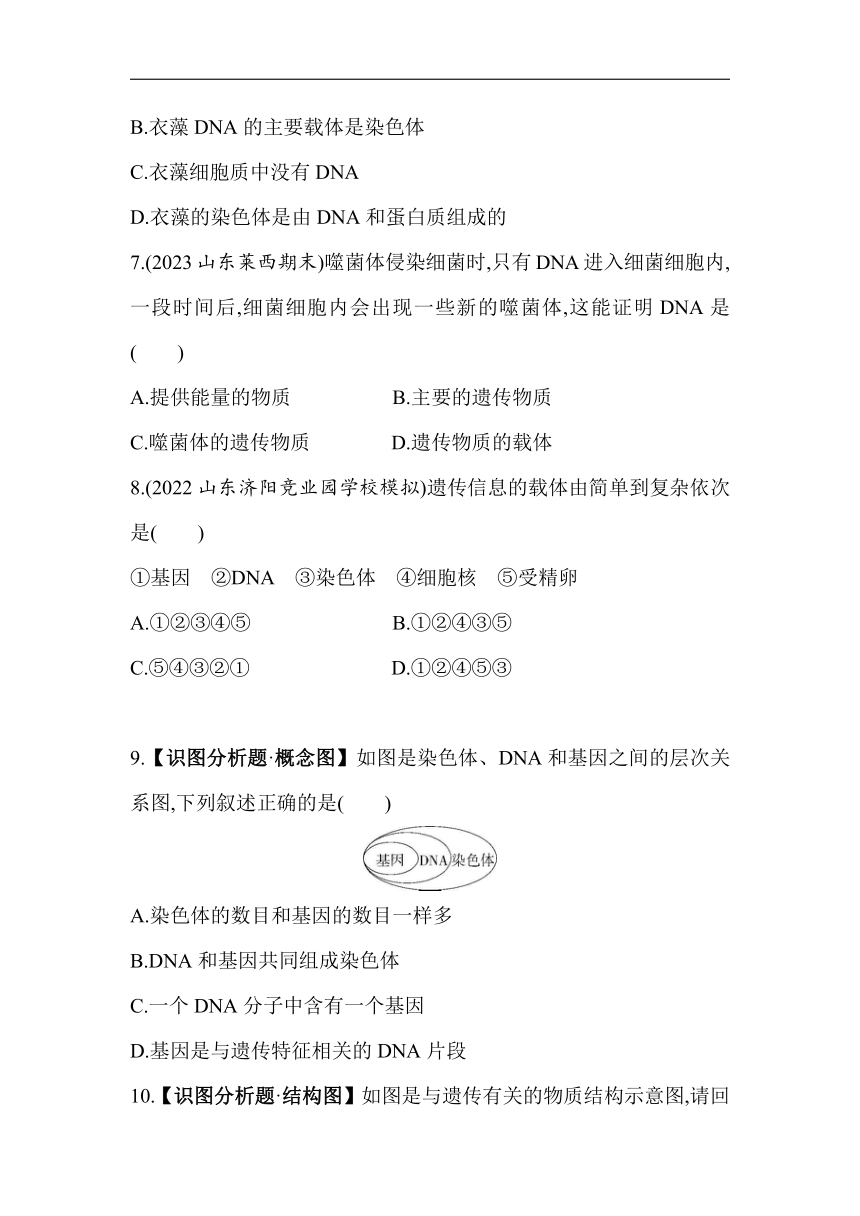 B.衣藻 DNA 的主要载体是染色体

C.衣藻细胞质中没有 DNA

D.衣藻的染色体是由 DNA 和蛋白质组成的

7.(2023 山东莱西期末)噬菌体侵染细菌时,只有 DNA 进入细菌细胞内,一段时间后,细菌细胞内会出现一些新的噬菌体,这能证明 DNA 是(　　)

A.提供能量的物质　　B.主要的遗传物质

C.噬菌体的遗传物质　　D.遗传物质的载体

8.(2022 山东济阳竞业园学校模拟)遗传信息的载体由简单到复杂依次是(　　)

①基因　②DNA　③染色体　④细胞核　⑤受精卵

A.①②③④⑤　　B.①②④③⑤

C.⑤④③②①　　D.①②④⑤③

9.【识图分析题·概念图】如图是染色体、DNA 和基因之间的层次关系图,下列叙述正确的是(　　)

基因 DNA 染色体

A.染色体的数目和基因的数目一样多

B.DNA 和基因共同组成染色体

C.一个 DNA 分子中含有一个基因

D.基因是与遗传特征相关的 DNA 片段

10.【识图分析题·结构图】如图是与遗传有关的物质结构示意图,请回